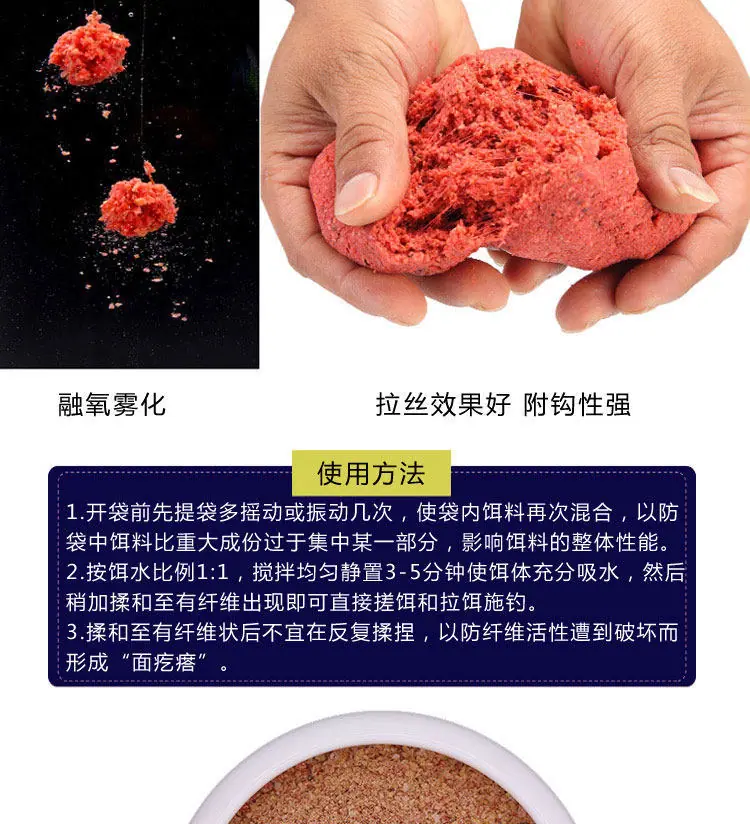 融氧雾化

拉丝效果好 附钩性强

使用方法

1.开袋前先提袋多摇动或振动几次，使袋内饵料再次混合，以防袋中饵料比重大成份过于集中某一部分，影响饵料的整体性能。

2.按饵水比例1:1，搅拌均匀静置3-5分钟使饵体充分吸水，然后稍加揉和至有纤维出现即可直接搓饵和拉饵施钓。

3.揉和至有纤维状后不宜在反复揉捏，以防纤维活性遭到破坏而形成“面疙瘩”。